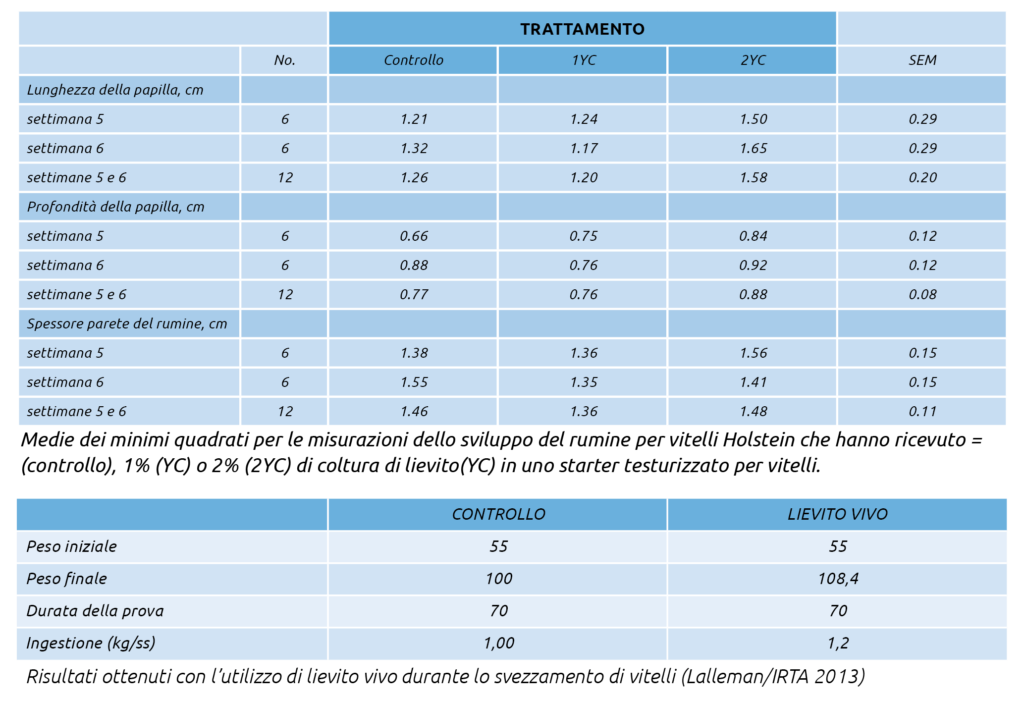 |  |  | TRATTAMENTO |  |  |  |
|---|---|---|---|---|---|
|  | No. | Controllo | 1YC | 2YC | SEM |
| Lunghezza della papilla, cm |  |  |  |  |  |
| settimana 5 | 6 | 1.21 | 1.24 | 1.50 | 0.29 |
| settimana 6 | 6 | 1.32 | 1.17 | 1.65 | 0.29 |
| settimane 5 e 6 | 12 | 1.26 | 1.20 | 1.58 | 0.20 |
| Profondità della papilla, cm |  |  |  |  |  |
| settimana 5 | 6 | 0.66 | 0.75 | 0.84 | 0.12 |
| settimana 6 | 6 | 0.88 | 0.76 | 0.92 | 0.12 |
| settimane 5 e 6 | 12 | 0.77 | 0.76 | 0.88 | 0.08 |
| Spessore parete del rumine, cm |  |  |  |  |  |
| settimana 5 | 6 | 1.38 | 1.36 | 1.56 | 0.15 |
| settimana 6 | 6 | 1.55 | 1.35 | 1.41 | 0.15 |
| settimane 5 e 6 | 12 | 1.46 | 1.36 | 1.48 | 0.11 |

Medie dei minimi quadrati per le misurazioni dello sviluppo del rumine per vitelli Holstein che hanno ricevuto = (controllo), 1% (YC) o 2% (2YC) di coltura di lievito(YC) in uno starter testurizzato per vitelli.

|  | CONTROLLO | LIEVITO VIVO |
|---|---|---|
| Peso iniziale | 55 | 55 |
| Peso finale | 100 | 108,4 |
| Durata della prova | 70 | 70 |
| Ingestione (kg/ss) | 1,00 | 1,2 |

Risultati ottenuti con l'utilizzo di lievito vivo durante lo svezzamento di vitelli (Lalleman/IRTA 2013)